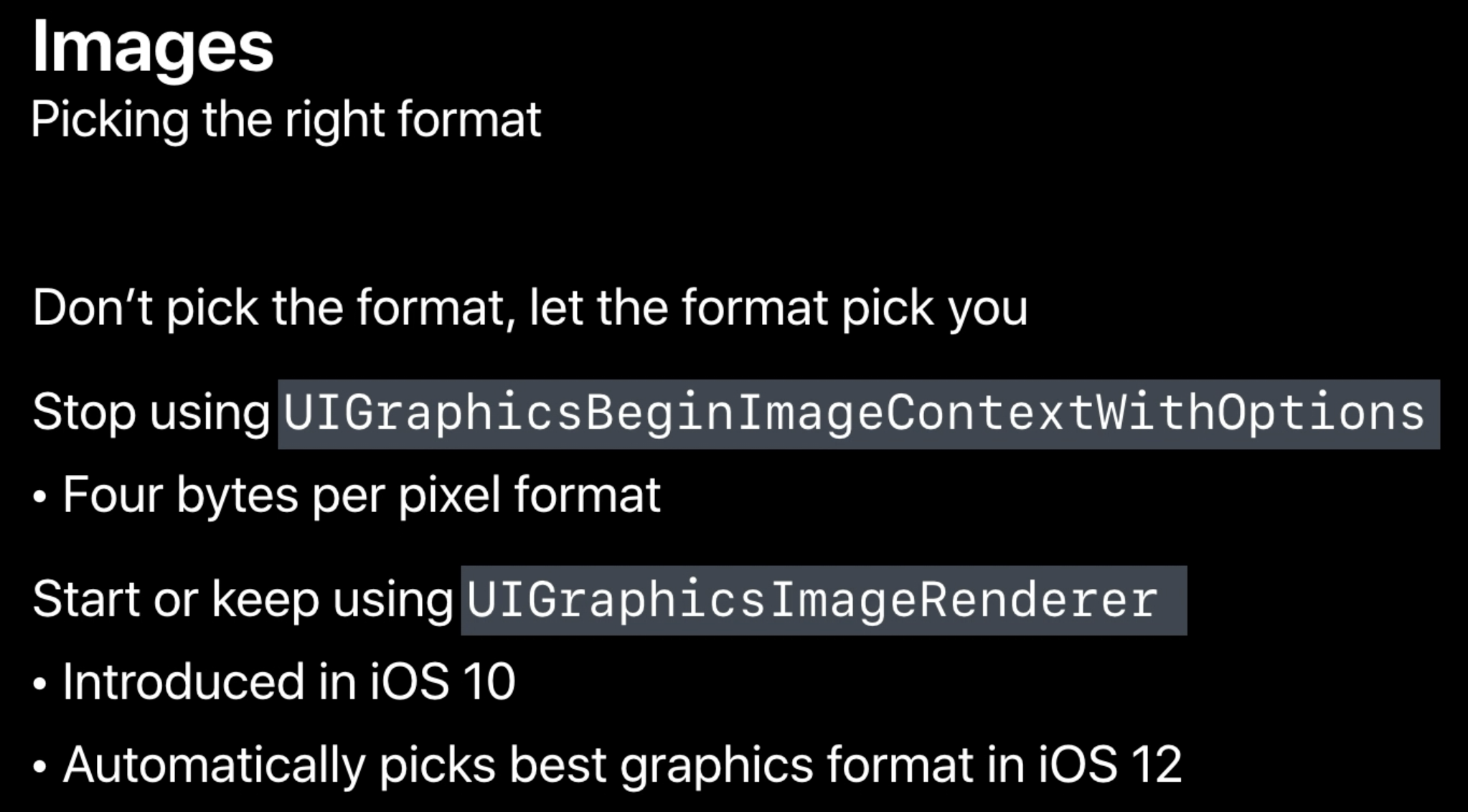 Images
Picking the right format

Don't pick the format, let the format pick you

Stop using UIGraphicsBeginImageContextWithOptions

• Four bytes per pixel format

Start or keep using UIGraphicsImageRenderer

• Introduced in iOS 10
• Automatically picks best graphics format in iOS 12